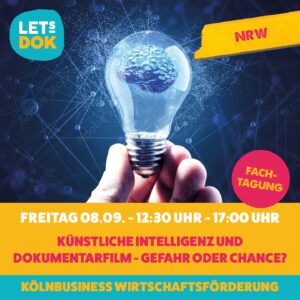 LETs DOK

NRW

FACH-TAGUNG

FREITAG 08.09. - 12:30 UHR - 17:00 UHR

KÜNSTLICHE INTELLIGENZ UND DOKUMENTARFILM - GEFAHR ODER CHANCE?

KÖLNBUSINESS WIRTSCHAFTSFÖRDERUNG